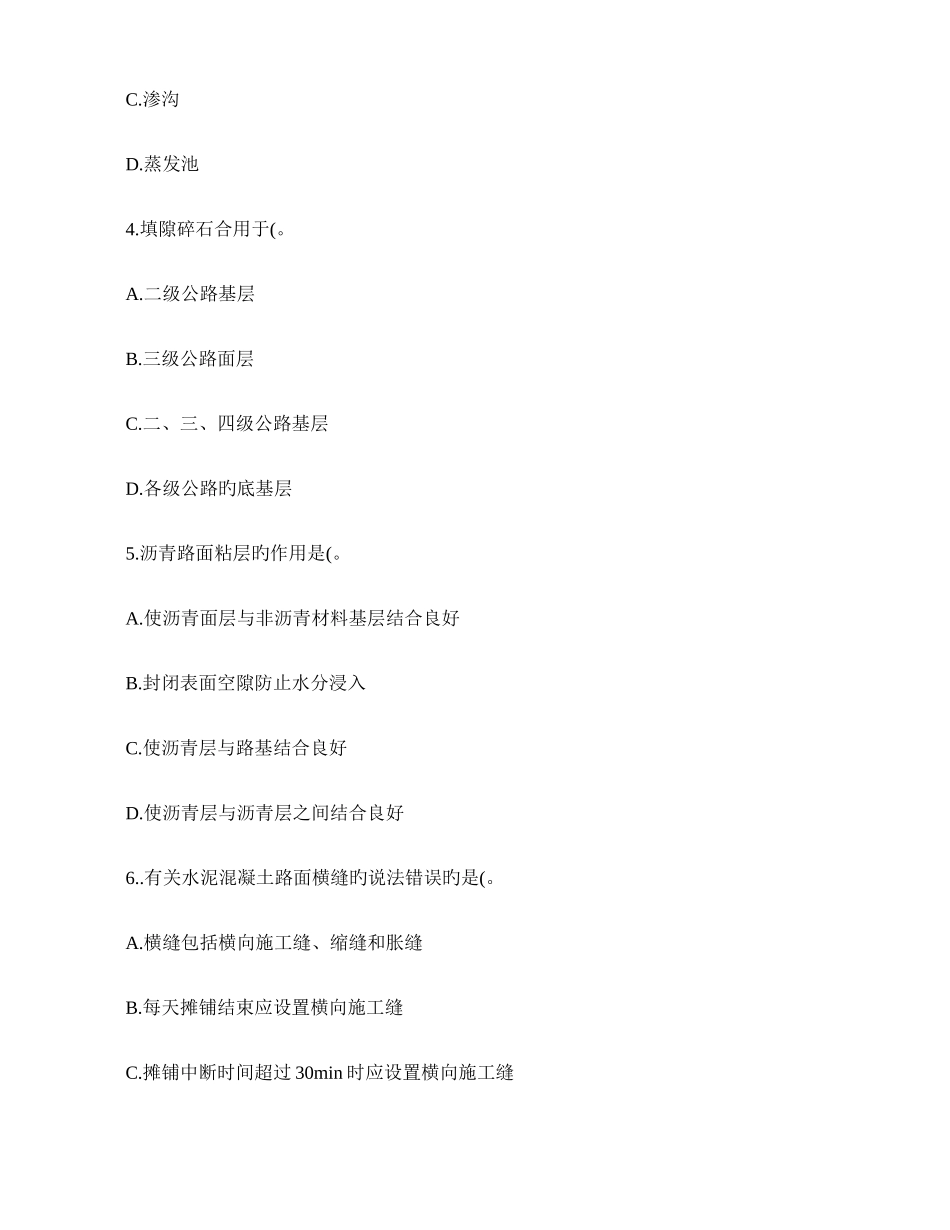 C.渗沟

D.蒸发池

4.填隙碎石合用于(。

A.二级公路基层

B.三级公路面层

C.二、三、四级公路基层

D.各级公路旳底基层

5.沥青路面粘层旳作用是(。

A.使沥青面层与非沥青材料基层结合良好

B.封闭表面空隙防止水分浸入

C.使沥青层与路基结合良好

D.使沥青层与沥青层之间结合良好

6..有关水泥混凝土路面横缝旳说法错误旳是(。

A.横缝包括横向施工缝、缩缝和胀缝

B.每天摊铺结束应设置横向施工缝

C.摊铺中断时间超过 30min 时应设置横向施工缝